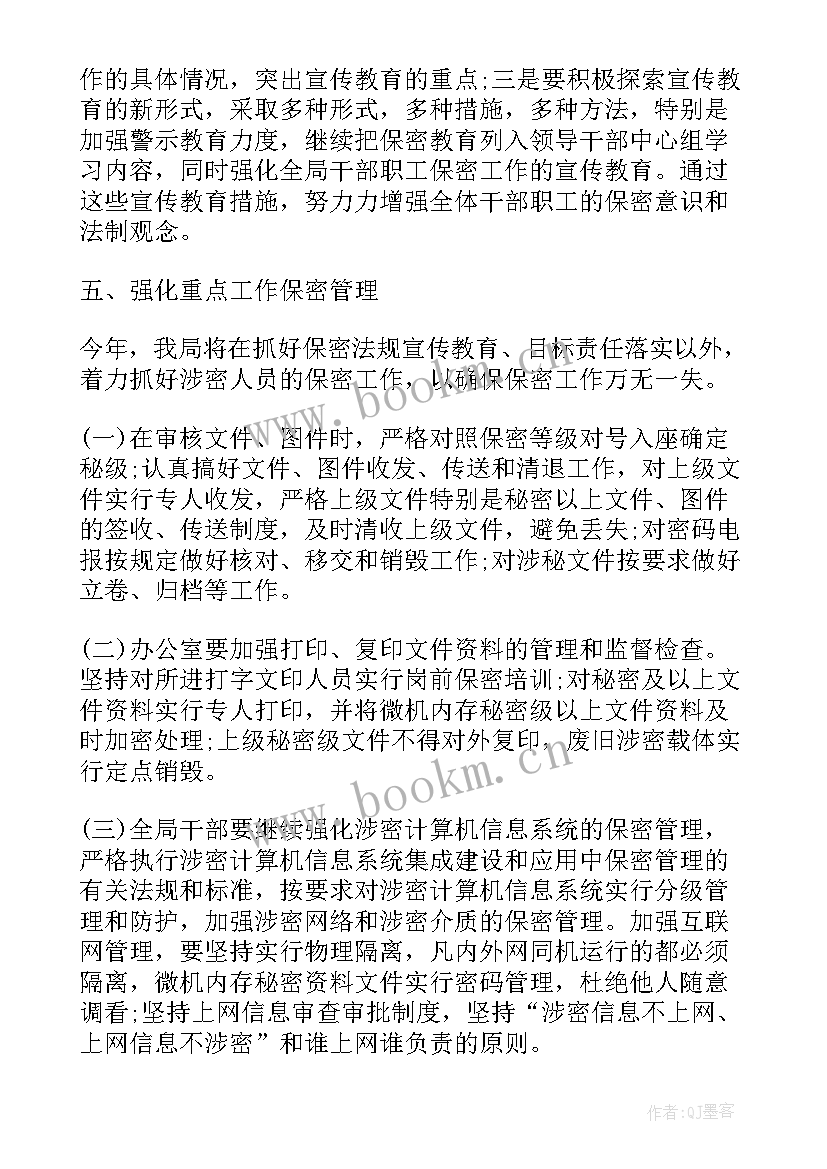 作的具体情况，突出宣传教育的重点;三是要积极探索宣传教育的新形式，采取多种形式，多种措施，多种方法，特别是加强警示教育力度，继续把保密教育列入领导干部中心组学习内容，同时强化全局干部职工保密工作的宣传教育。通过这些宣传教育措施，努力力增强全体干部职工的保密意识和法制观念。

五、强化重点工作保密管理

今年，我局将在抓好保密法规宣传教育、目标责任落实以外，着力抓好涉密人员的保密工作，以确保保密工作万无一失。

(一)在审核文件、图件时，严格对照保密等级对号入座确定秘级;认真搞好文件、图件收发、传送和清退工作，对上级文件实行专人收发，严格上级文件特别是秘密以上文件、图件的签收、传送制度，及时清收上级文件，避免丢失;对密码电报按规定做好核对、移交和销毁工作;对涉秘文件按要求做好立卷、归档等工作。

(二)办公室要加强打印、复印文件资料的管理和监督检查。坚持对所进打字文印人员实行岗前保密培训;对秘密及以上文件资料实行专人打印，并将微机内存秘密级以上文件资料及时加密处理;上级秘密级文件不得对外复印，废旧涉密载体实行定点销毁。

(三)全局干部要继续强化涉密计算机信息系统的保密管理，严格执行涉密计算机信息系统集成建设和应用中保密管理的有关法规和标准，按要求对涉密计算机信息系统实行分级管理和防护，加强涉密网络和涉密介质的保密管理。加强互联网管理，要坚持实行物理隔离，凡内外网同机运行的都必须隔离，微机内存秘密资料文件实行密码管理，杜绝他人随意调看;坚持上网信息审查审批制度，坚持“涉密信息不上网、上网信息不涉密”和谁上网谁负责的原则。

www.bookm.cn

www.bookm.cn

作者:QJ墨客